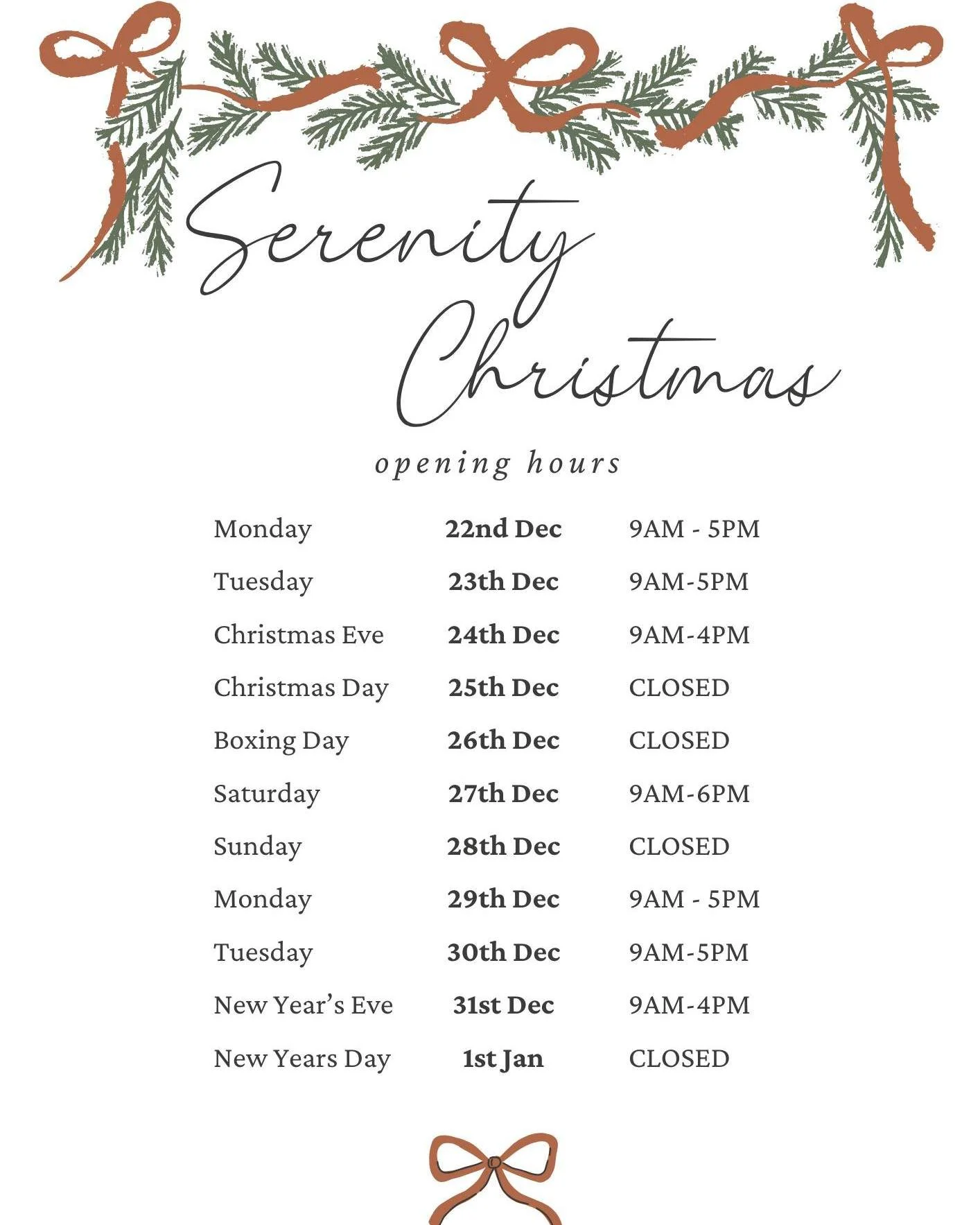 Serenity Christmas

opening hours

| Monday | 22nd Dec | 9AM - 5PM |
|---|---|---|
| Tuesday | 23th Dec | 9AM-5PM |
| Christmas Eve | 24th Dec | 9AM-4PM |
| Christmas Day | 25th Dec | CLOSED |
| Boxing Day | 26th Dec | CLOSED |
| Saturday | 27th Dec | 9AM-6PM |
| Sunday | 28th Dec | CLOSED |
| Monday | 29th Dec | 9AM - 5PM |
| Tuesday | 30th Dec | 9AM-5PM |
| New Year's Eve | 31st Dec | 9AM-4PM |
| New Years Day | 1st Jan | CLOSED |